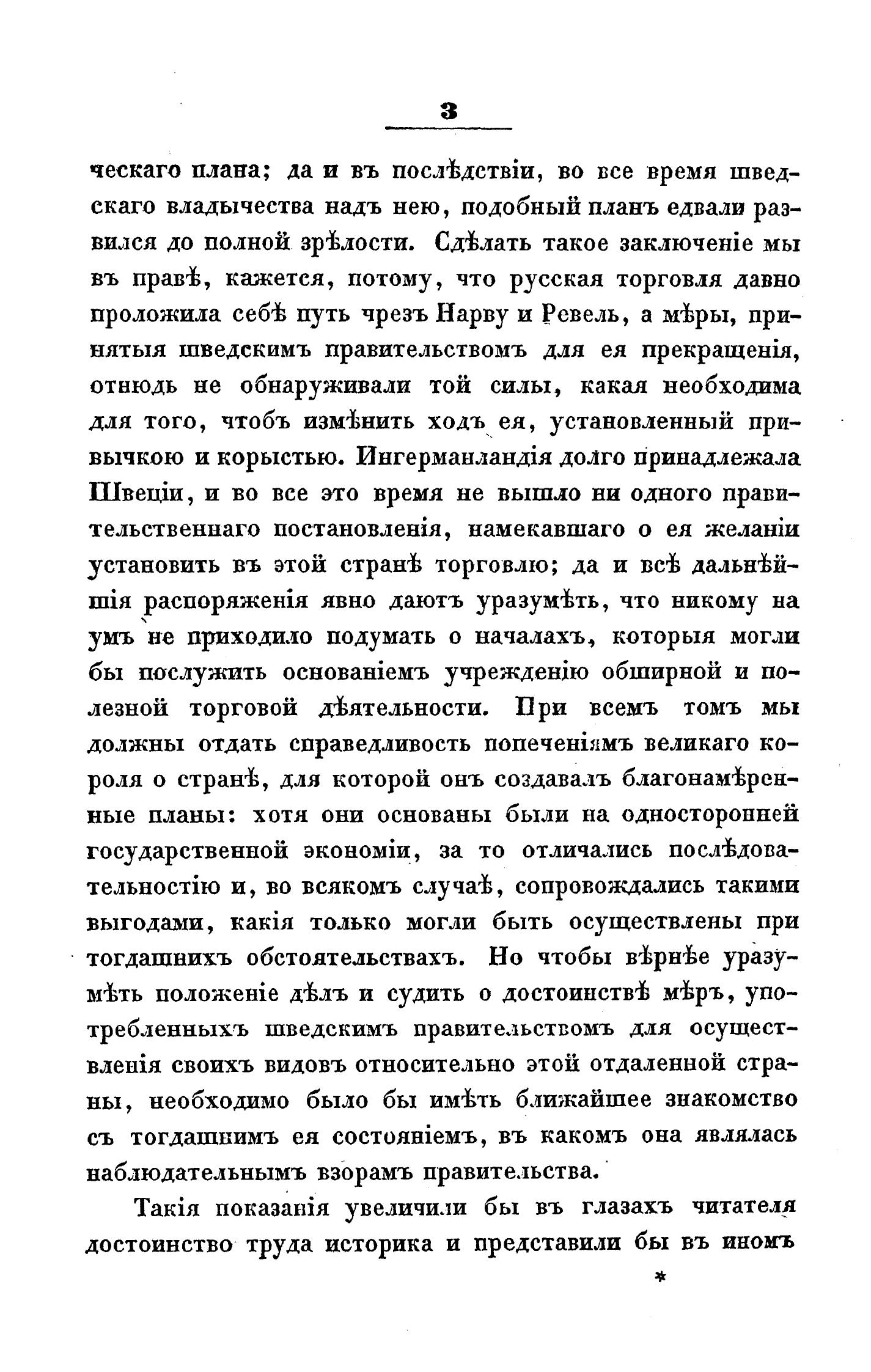 3

ческаго плана; да и въ послѣдствіи, во все время шведскаго владычества надъ нею, подобный планъ едвали развился до полной зрѣлости. Сдѣлать такое заключеніе мы въ правѣ, кажется, потому, что русская торговля давно проложила себѣ путь чрезъ Нарву и Ревель, а мѣры, принятыя шведскимъ правительствомъ для ея прекращенія, отнюдь не обнаруживали той силы, какая необходима для того, чтобъ измѣнить ходъ ея, установленный привычкою и корыстью. Ингерманландія долго принадлежала Швеціи, и во все это время не вышло ни одного правительственнаго постановленія, намекавшаго о ея желаніи установить въ этой странѣ торговлю; да и всѣ дальнѣйшія распоряженія явно даютъ уразумѣть, что никому на умъ не приходило подумать о началахъ, которыя могли бы послужить основаніемъ учрежденію обширной и полезной торговой дѣятельности. При всемъ томъ мы должны отдать справедливость попеченіямъ великаго короля о странѣ, для которой онъ создавалъ благонамѣренные планы: хотя они основаны были на односторонней государственной экономіи, за то отличались послѣдовательностію и, во всякомъ случаѣ, сопровождались такими выгодами, какія только могли быть осуществлены при тогдашнихъ обстоятельствахъ. Но чтобы вѣрнѣе уразумѣть положеніе дѣлъ и судить о достоинствѣ мѣръ, употребленныхъ шведскимъ правительствомъ для осуществленія своихъ видовъ относительно этой отдаленной страны, необходимо было бы имѣть ближайшее знакомство съ тогдашнимъ ея состояніемъ, въ какомъ она являлась наблюдательнымъ взорамъ правительства.

Такія показанія увеличили бы въ глазахъ читателя достоинство труда историка и представили бы въ иномъ

*